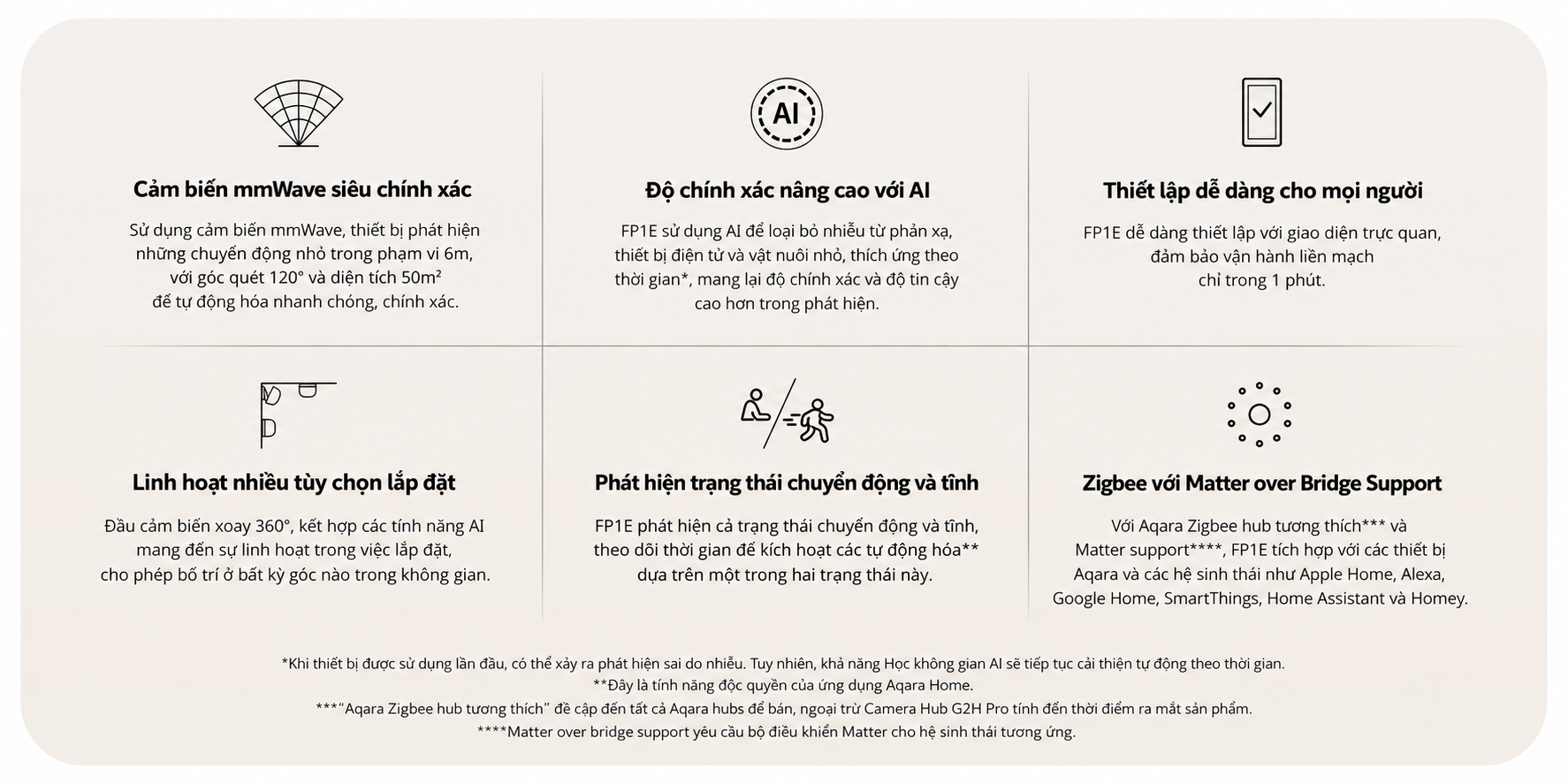 Cảm biến mmWave siêu chính xác

Sử dụng cảm biến mmWave, thiết bị phát hiện những chuyển động nhỏ trong phạm vi 6m, với góc quét 120° và diện tích 50m² để tự động hóa nhanh chóng, chính xác.

AI

Độ chính xác nâng cao với AI

FP1E sử dụng AI để loại bỏ nhiễu từ phản xạ, thiết bị điện tử và vật nuôi nhỏ, thích ứng theo thời gian*, mang lại độ chính xác và độ tin cậy cao hơn trong phát hiện.

Thiết lập dễ dàng cho mọi người

FP1E dễ dàng thiết lập với giao diện trực quan, đảm bảo vận hành liền mạch chỉ trong 1 phút.

Linh hoạt nhiều tùy chọn lắp đặt

Đầu cảm biến xoay 360°, kết hợp các tính năng AI mang đến sự linh hoạt trong việc lắp đặt, cho phép bố trí ở bất kỳ góc nào trong không gian.

Phát hiện trạng thái chuyển động và tĩnh

FP1E phát hiện cả trạng thái chuyển động và tĩnh, theo dõi thời gian để kích hoạt các tự động hóa** dựa trên một trong hai trạng thái này.

Zigbee với Matter over Bridge Support

Với Aqara Zigbee hub tương thích*** và Matter support****, FP1E tích hợp với các thiết bị Aqara và các hệ sinh thái như Apple Home, Alexa, Google Home, SmartThings, Home Assistant và Homey.

*Khi thiết bị được sử dụng lần đầu, có thể xảy ra phát hiện sai do nhiễu. Tuy nhiên, khả năng Học không gian AI sẽ tiếp tục cải thiện tự động theo thời gian.
**Đây là tính năng độc quyền của ứng dụng Aqara Home.
***"Aqara Zigbee hub tương thích" đề cập đến tất cả Aqara hubs để bán, ngoại trừ Camera Hub G2H Pro tính đến thời điểm ra mắt sản phẩm.
****Matter over bridge support yêu cầu bộ điều khiển Matter cho hệ sinh thái tương ứng.